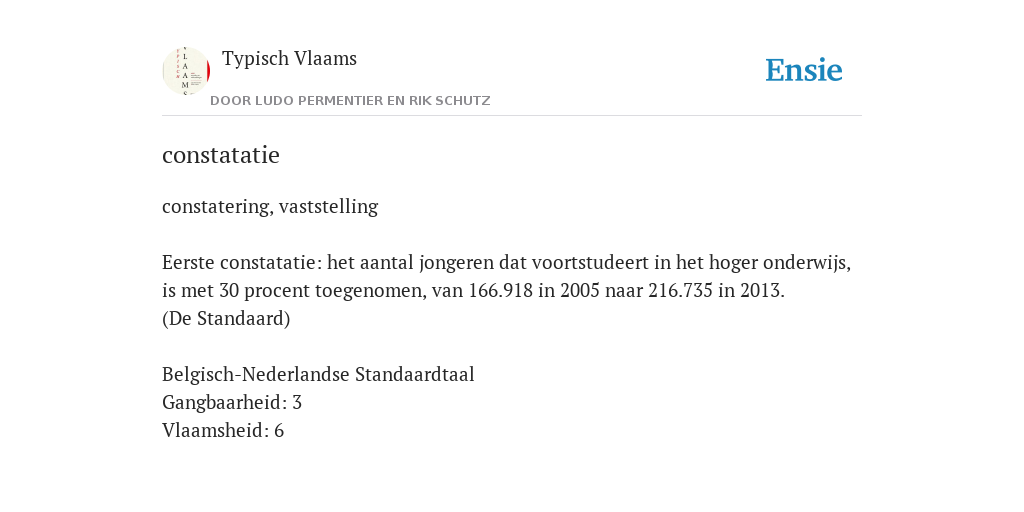 Typisch Vlaams
DOOR LUDO PERMENTIER EN RIK SCHUTZ

Ensie

constatatie

constatering, vaststelling

Eerste constatatie: het aantal jongeren dat voortstudeert in het hoger onderwijs, is met 30 procent toegenomen, van 166.918 in 2005 naar 216.735 in 2013.
(De Standaard)

Belgisch-Nederlandse Standaardtaal
Gangbaarheid: 3
Vlaamsheid: 6